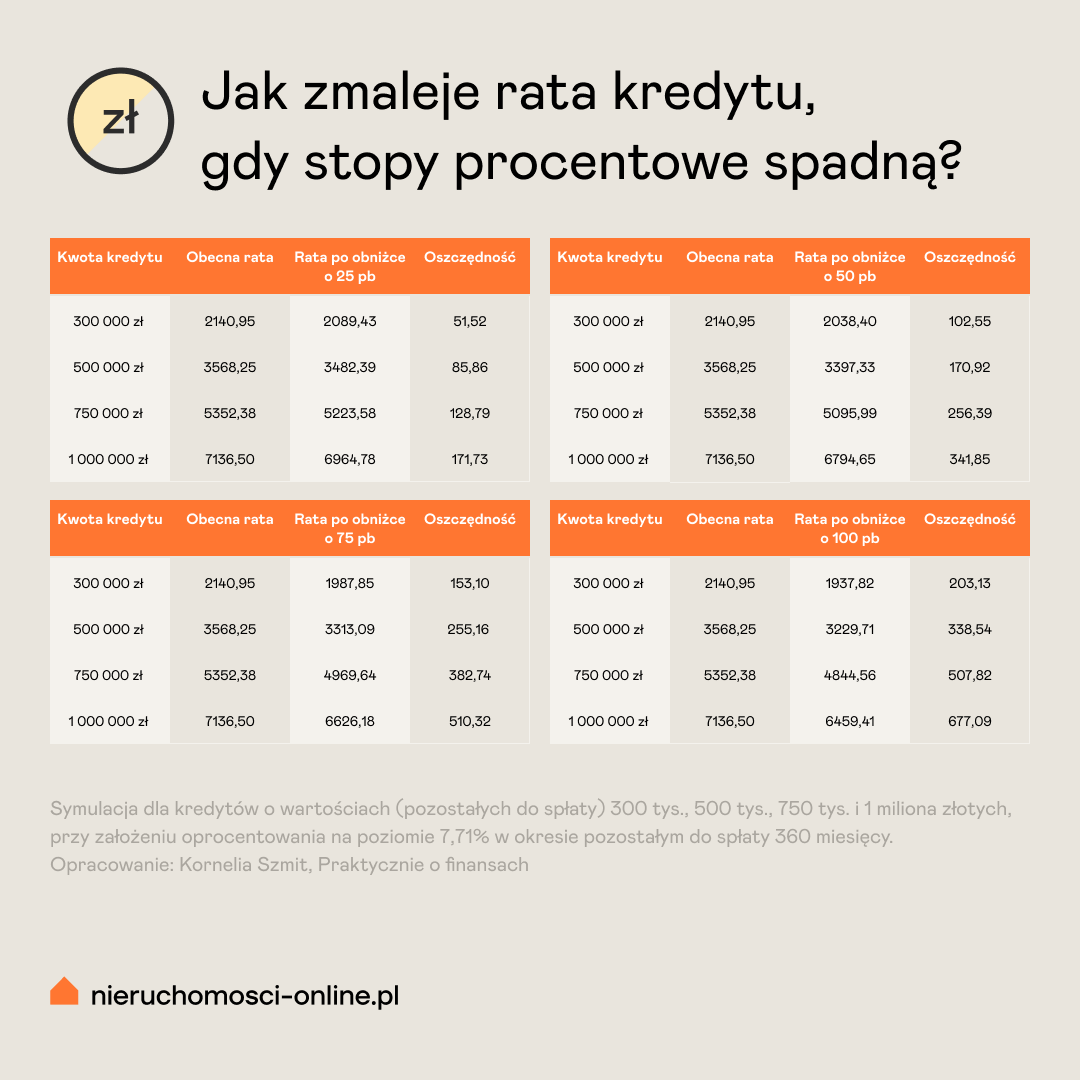 zł

Jak zmaleje rata kredytu, gdy stopy procentowe spadną?

| Kwota kredytu | Obecna rata | Rata po obniżce o 25 pb | Oszczędność |
|---|---|---|---|
| 300 000 zł | 2140,95 | 2089,43 | 51,52 |
| 500 000 zł | 3568,25 | 3482,39 | 85,86 |
| 750 000 zł | 5352,38 | 5223,58 | 128,79 |
| 1 000 000 zł | 7136,50 | 6964,78 | 171,73 |

| Kwota kredytu | Obecna rata | Rata po obniżce o 50 pb | Oszczędność |
|---|---|---|---|
| 300 000 zł | 2140,95 | 2038,40 | 102,55 |
| 500 000 zł | 3568,25 | 3397,33 | 170,92 |
| 750 000 zł | 5352,38 | 5095,99 | 256,39 |
| 1 000 000 zł | 7136,50 | 6794,65 | 341,85 |

| Kwota kredytu | Obecna rata | Rata po obniżce o 75 pb | Oszczędność |
|---|---|---|---|
| 300 000 zł | 2140,95 | 1987,85 | 153,10 |
| 500 000 zł | 3568,25 | 3313,09 | 255,16 |
| 750 000 zł | 5352,38 | 4969,64 | 382,74 |
| 1 000 000 zł | 7136,50 | 6626,18 | 510,32 |

| Kwota kredytu | Obecna rata | Rata po obniżce o 100 pb | Oszczędność |
|---|---|---|---|
| 300 000 zł | 2140,95 | 1937,82 | 203,13 |
| 500 000 zł | 3568,25 | 3229,71 | 338,54 |
| 750 000 zł | 5352,38 | 4844,56 | 507,82 |
| 1 000 000 zł | 7136,50 | 6459,41 | 677,09 |

Symulacja dla kredytów o wartościach (pozostałych do spłaty) 300 tys., 500 tys., 750 tys. i 1 miliona złotych, przy założeniu oprocentowania na poziomie 7,71% w okresie pozostałym do spłaty 360 miesięcy.
Opracowanie: Kornelia Szmit, Praktycznie o finansach

nieruchomosci-online.pl